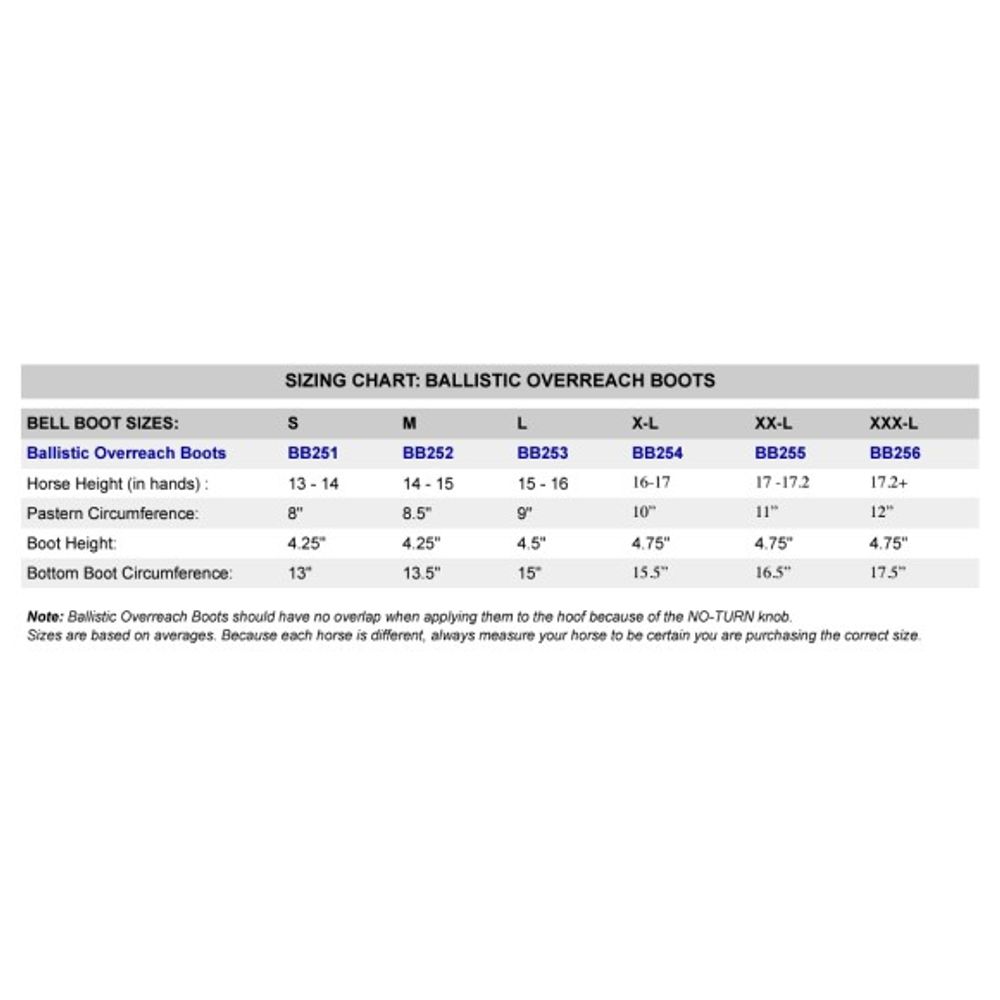 SIZING CHART: BALLISTIC OVERREACH BOOTS

| BELL BOOT SIZES: | S | M | L | X-L | XX-L | XXX-L |
|---|---|---|---|---|---|---|
| Ballistic Overreach Boots | BB251 | BB252 | BB253 | BB254 | BB255 | BB256 |
| Horse Height (in hands) : | 13 - 14 | 14 - 15 | 15 - 16 | 16-17 | 17 -17.2 | 17.2+ |
| Pastern Circumference: | 8" | 8.5" | 9" | 10" | 11" | 12" |
| Boot Height: | 4.25" | 4.25" | 4.5" | 4.75" | 4.75" | 4.75" |
| Bottom Boot Circumference: | 13" | 13.5" | 15" | 15.5" | 16.5" | 17.5" |

Note: Ballistic Overreach Boots should have no overlap when applying them to the hoof because of the NO-TURN knob.
Sizes are based on averages. Because each horse is different, always measure your horse to be certain you are purchasing the correct size.